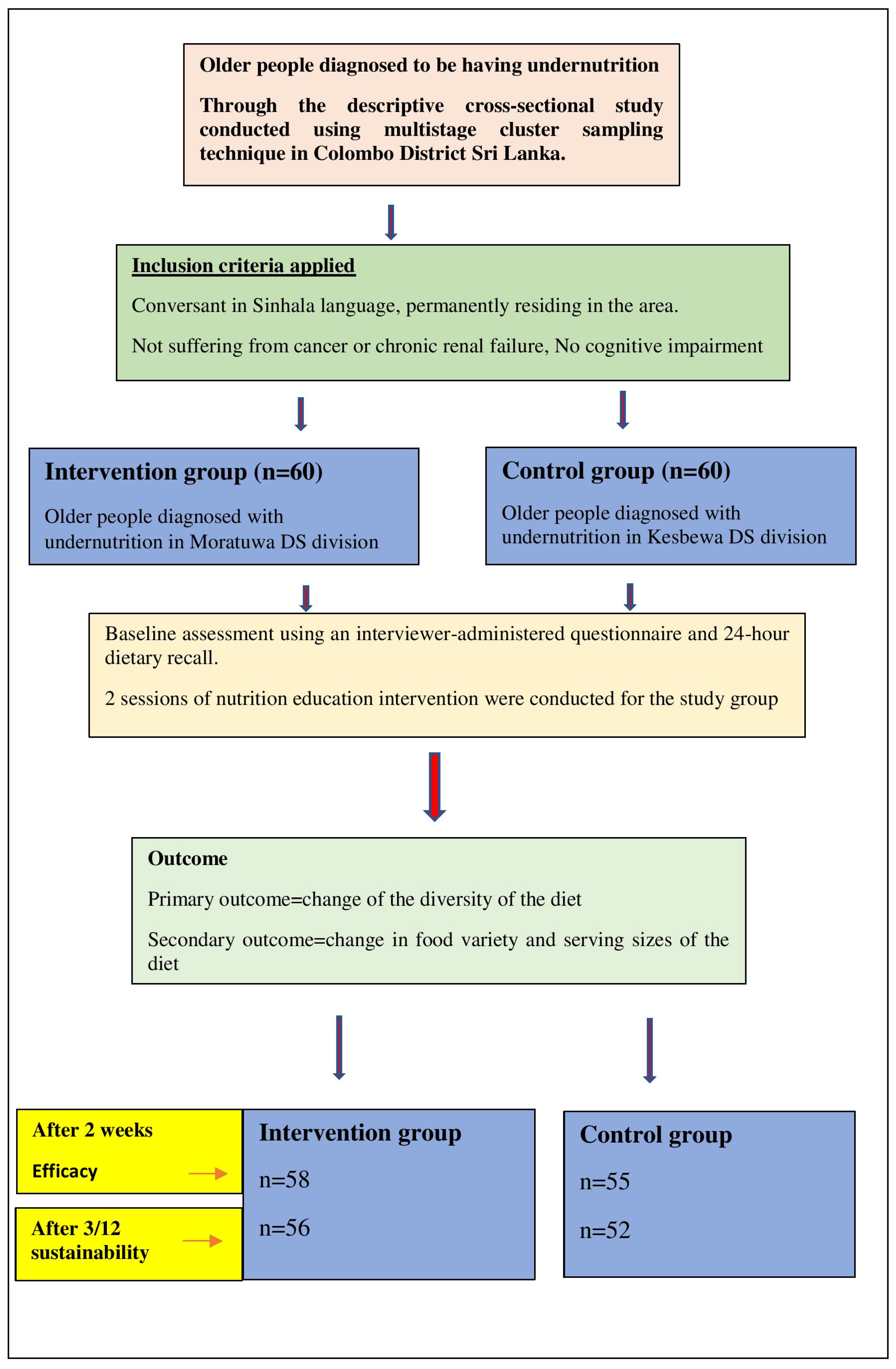 Older people diagnosed to be having undernutrition

Through the descriptive cross-sectional study conducted using multistage cluster sampling technique in Colombo District Sri Lanka.

Inclusion criteria applied

Conversant in Sinhala language, permanently residing in the area.

Not suffering from cancer or chronic renal failure, No cognitive impairment

Intervention group (n=60)

Older people diagnosed with undernutrition in Moratuwa DS division

Control group (n=60)

Older people diagnosed with undernutrition in Kesbewa DS division

Baseline assessment using an interviewer-administered questionnaire and 24-hour dietary recall.

2 sessions of nutrition education intervention were conducted for the study group

Outcome

Primary outcome=change of the diversity of the diet

Secondary outcome=change in food variety and serving sizes of the diet

After 2 weeks

Efficacy

After 3/12 sustainability

Intervention group

n=58

n=56

Control group

n=55

n=52